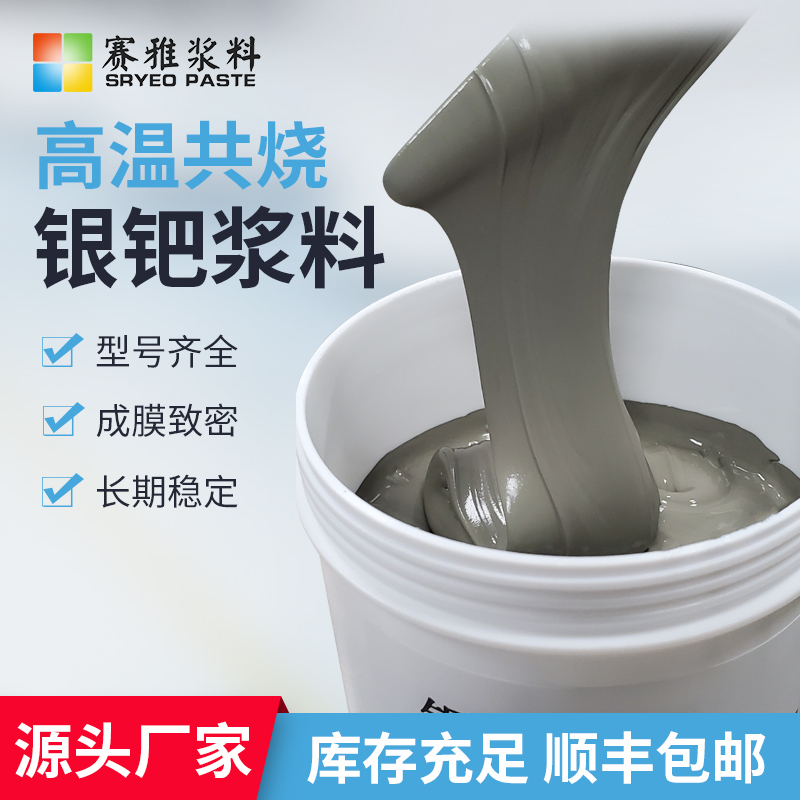 赛雅浆料
SRYEO PASTE

高温共烧
银钯浆料

型号齐全
成膜致密
长期稳定

源头厂家
库存充足 顺丰包邮